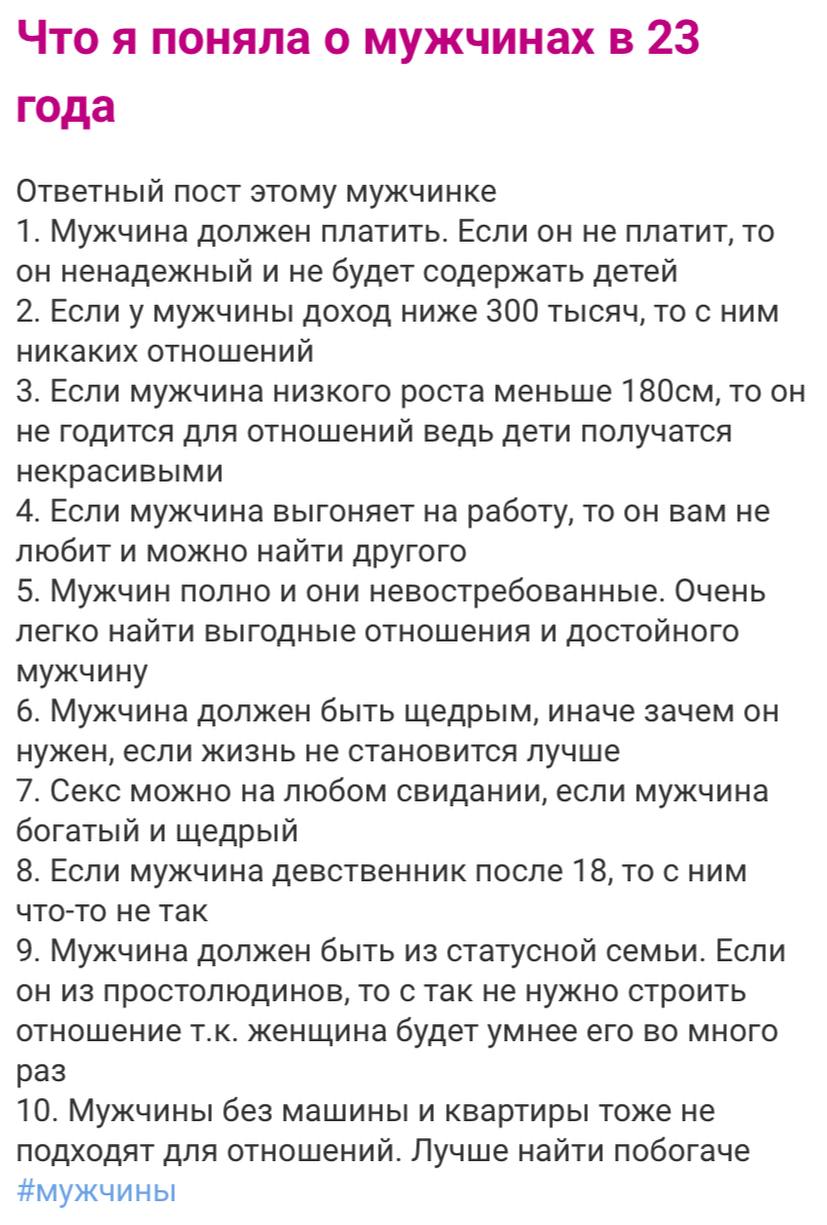 Что я поняла о мужчинах в 23 года

Ответный пост этому мужчинке
1. Мужчина должен платить. Если он не платит, то он ненадежный и не будет содержать детей
2. Если у мужчины доход ниже 300 тысяч, то с ним никаких отношений
3. Если мужчина низкого роста меньше 180см, то он не годится для отношений ведь дети получатся некрасивыми
4. Если мужчина выгоняет на работу, то он вам не любит и можно найти другого
5. Мужчин полно и они невостребованные. Очень легко найти выгодные отношения и достойного мужчину
6. Мужчина должен быть щедрым, иначе зачем он нужен, если жизнь не становится лучше
7. Секс можно на любом свидании, если мужчина богатый и щедрый
8. Если мужчина девственник после 18, то с ним что-то не так
9. Мужчина должен быть из статусной семьи. Если он из простолюдинов, то с так не нужно строить отношение т.к. женщина будет умнее его во много раз
10. Мужчины без машины и квартиры тоже не подходят для отношений. Лучше найти побогаче
#мужчины